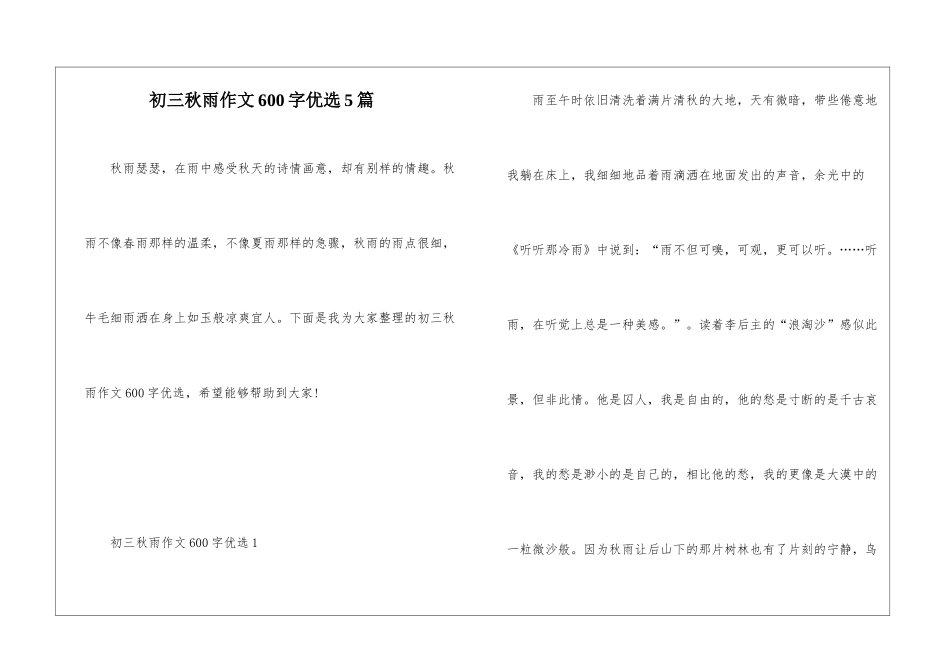 初三秋雨作文600字优选5篇

秋雨瑟瑟，在雨中感受秋天的诗情画意，却有别样的情趣。秋雨不像春雨那样的温柔，不像夏雨那样的急骤，秋雨的雨点很细，牛毛细雨洒在身上如玉般凉爽宜人。下面是我为大家整理的初三秋雨作文600字优选，希望能够帮助到大家！

初三秋雨作文600字优选1

雨至午时依旧清洗着满片清秋的大地，天有微暗，带些倦意地我躺在床上，我细细地品着雨滴洒在地面发出的声音，余光中的《听听那冷雨》中说到：“雨不但可嗅，可观，更可以听。……听雨，在听觉上总是一种美感。”。读着李后主的“浪淘沙”感似此景，但非此情。他是囚人，我是自由的，他的愁是寸断的是千古哀音，我的愁是渺小的是自己的，相比他的愁，我的更像是大漠中的一粒微沙般。因为秋雨让后山下的那片树林也有了片刻的宁静，鸟